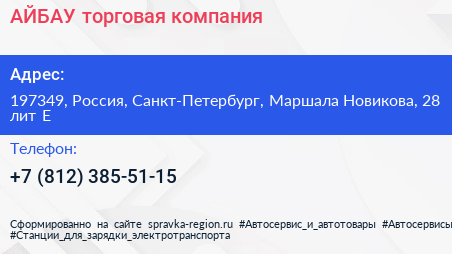 АЙБАУ торговая компания

Адрес:

197349, Россия, Санкт-Петербург, Маршала Новикова, 28 лит Е

Телефон:

+7 (812) 385-51-15

Сформированно на сайте spravka-region.ru #Автосервис_и_автотовары #Автосервисы #Станции_для_зарядки_электротранспорта